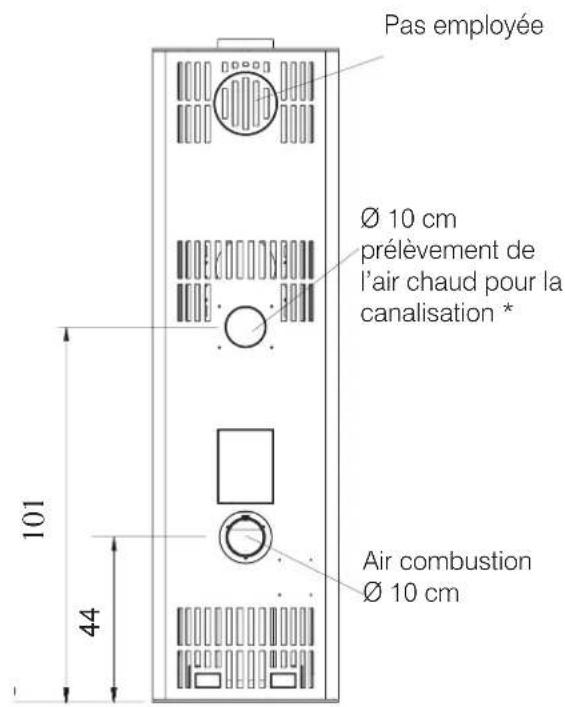 Pas employée

Ø 10 cm prélèvement de l'air chaud pour la canalisation *

101

44

Air combustion Ø 10 cm